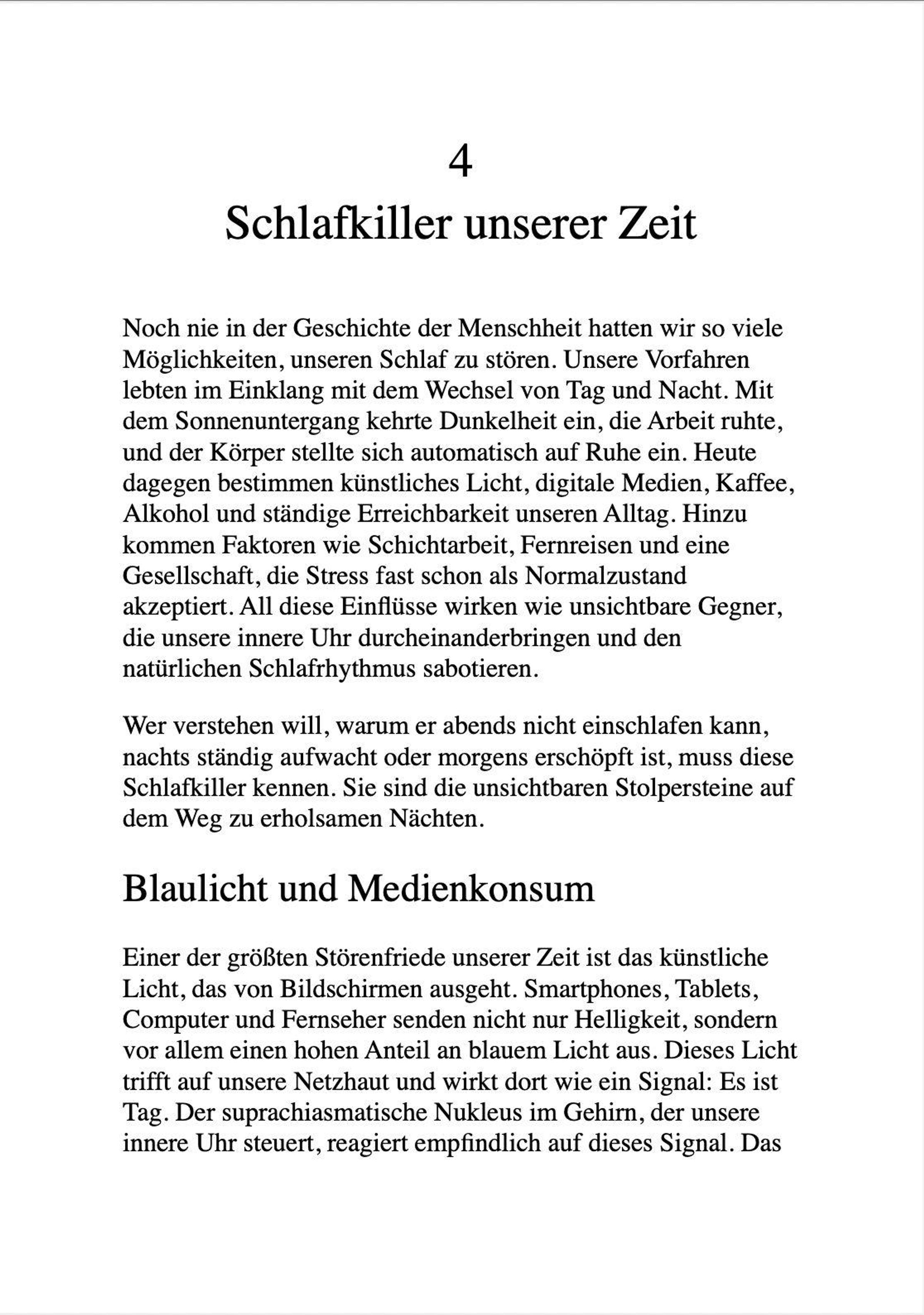 4
Schlafkiller unserer Zeit

Noch nie in der Geschichte der Menschheit hatten wir so viele Möglichkeiten, unseren Schlaf zu stören. Unsere Vorfahren lebten im Einklang mit dem Wechsel von Tag und Nacht. Mit dem Sonnenuntergang kehrte Dunkelheit ein, die Arbeit ruhte, und der Körper stellte sich automatisch auf Ruhe ein. Heute dagegen bestimmen künstliches Licht, digitale Medien, Kaffee, Alkohol und ständige Erreichbarkeit unseren Alltag. Hinzu kommen Faktoren wie Schichtarbeit, Fernreisen und eine Gesellschaft, die Stress fast schon als Normalzustand akzeptiert. All diese Einflüsse wirken wie unsichtbare Gegner, die unsere innere Uhr durcheinanderbringen und den natürlichen Schlafrhythmus sabotieren.

Wer verstehen will, warum er abends nicht einschlafen kann, nachts ständig aufwacht oder morgens erschöpft ist, muss diese Schlafkiller kennen. Sie sind die unsichtbaren Stolpersteine auf dem Weg zu erholsamen Nächten.

Blaulicht und Medienkonsum

Einer der größten Störenfriede unserer Zeit ist das künstliche Licht, das von Bildschirmen ausgeht. Smartphones, Tablets, Computer und Fernseher senden nicht nur Helligkeit, sondern vor allem einen hohen Anteil an blauem Licht aus. Dieses Licht trifft auf unsere Netzhaut und wirkt dort wie ein Signal: Es ist Tag. Der suprachiasmatische Nukleus im Gehirn, der unsere innere Uhr steuert, reagiert empfindlich auf dieses Signal. Das